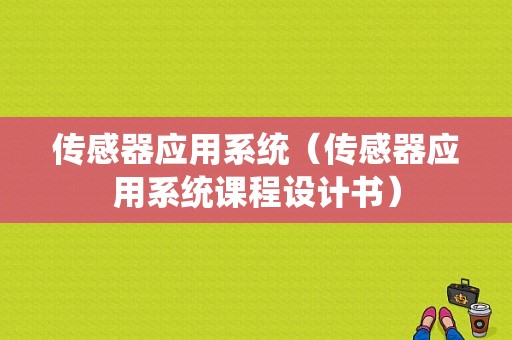 传感器应用系统（传感器应用系统课程设计书）